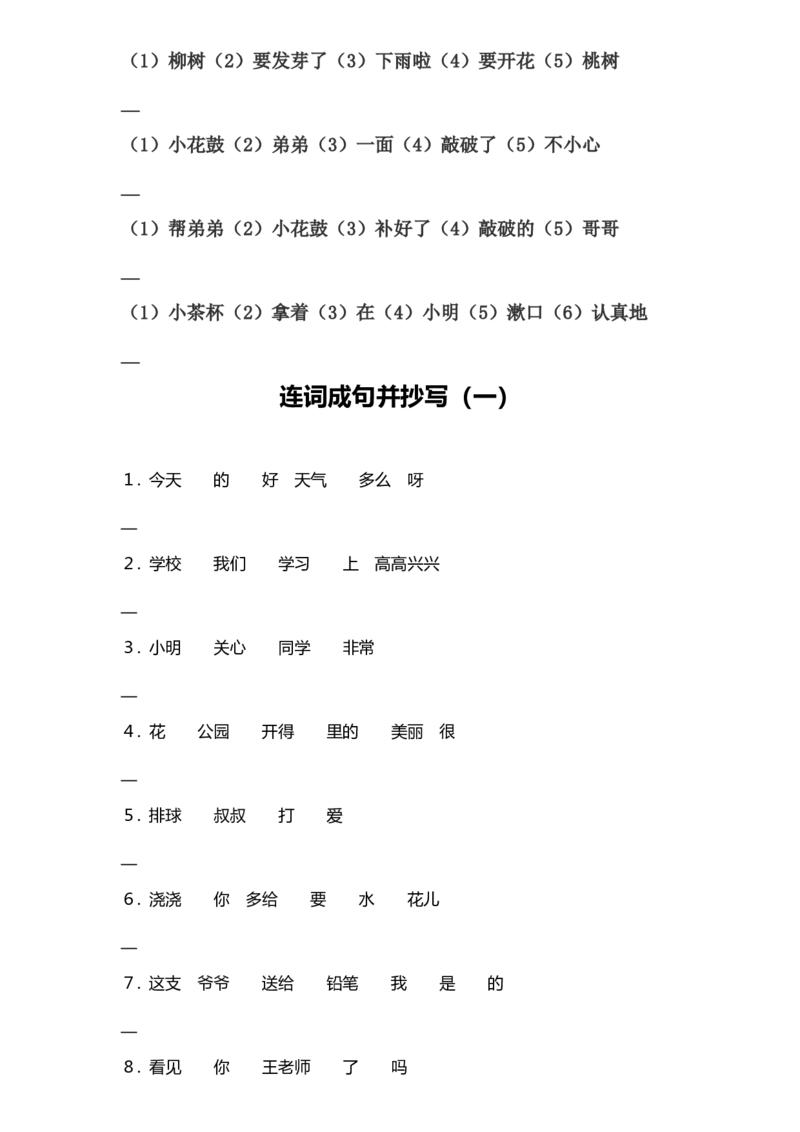 （1）柳树（2）要发芽了（3）下雨啦（4）要开花（5）桃树

—

（1）小花鼓（2）弟弟（3）一面（4）敲破了（5）不小心

—

（1）帮弟弟（2）小花鼓（3）补好了（4）敲破的（5）哥哥

—

（1）小茶杯（2）拿着（3）在（4）小明（5）漱口（6）认真地

—

连词成句并抄写（一）

1.今天 的 好 天气 多么 呀

—

2.学校 我们 学习 上 高高兴兴

—

3.小明 关心 同学 非常

—

4.花 公园 开得 里的 美丽 很

—

5.排球 叔叔 打 爱

—

6.浇浇 你 多给 要 水 花儿

—

7.这支 爷爷 送给 铅笔 我 是 的

—

8.看见 你 王老师 了 吗